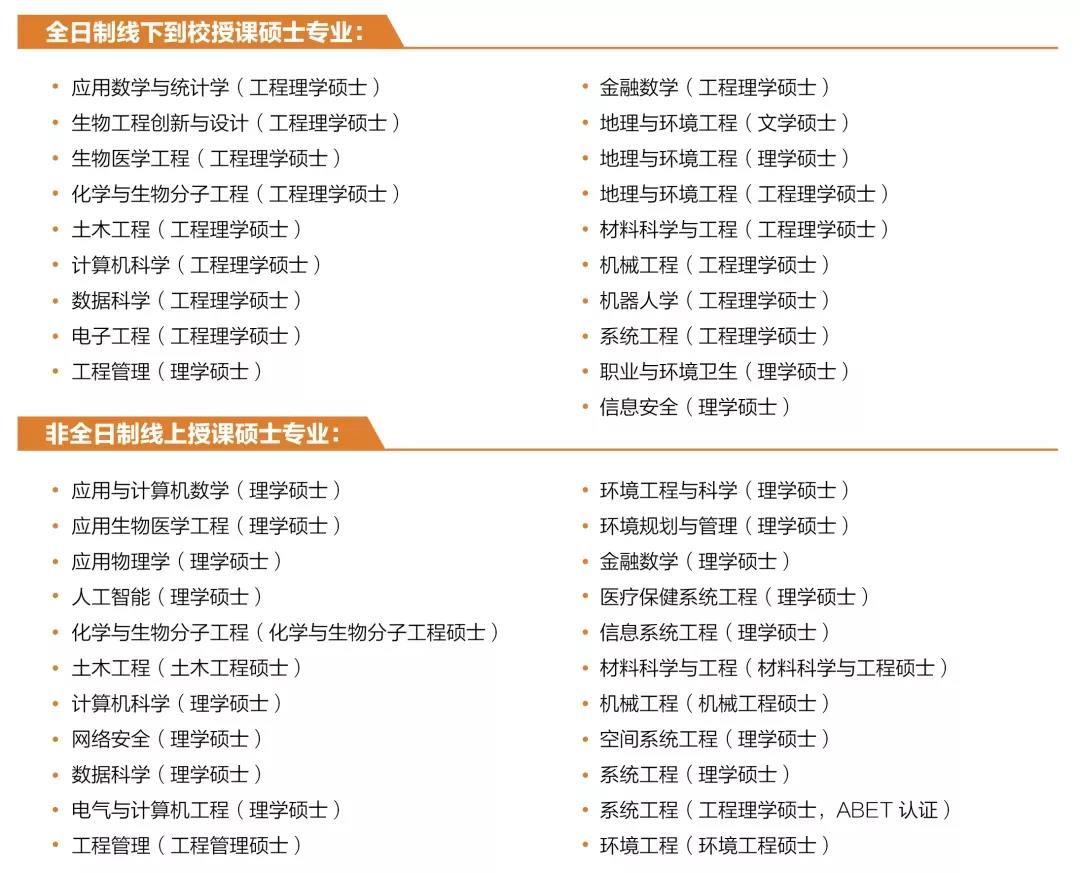 全日制线下到校授课硕士专业：

• 应用数学与统计学（工程理学硕士）
• 生物工程创新与设计（工程理学硕士）
• 生物医学工程（工程理学硕士）
• 化学与生物分子工程（工程理学硕士）
• 土木工程（工程理学硕士）
• 计算机科学（工程理学硕士）
• 数据科学（工程理学硕士）
• 电子工程（工程理学硕士）
• 工程管理（理学硕士）

• 金融数学（工程理学硕士）
• 地理与环境工程（文学硕士）
• 地理与环境工程（理学硕士）
• 地理与环境工程（工程理学硕士）
• 材料科学与工程（工程理学硕士）
• 机械工程（工程理学硕士）
• 机器人学（工程理学硕士）
• 系统工程（工程理学硕士）
• 职业与环境卫生（理学硕士）
• 信息安全（理学硕士）

非全日制线上授课硕士专业：

• 应用与计算机数学（理学硕士）
• 应用生物医学工程（理学硕士）
• 应用物理学（理学硕士）
• 人工智能（理学硕士）
• 化学与生物分子工程（化学与生物分子工程硕士）
• 土木工程（土木工程硕士）
• 计算机科学（理学硕士）
• 网络安全（理学硕士）
• 数据科学（理学硕士）
• 电气与计算机工程（理学硕士）
• 工程管理（工程管理硕士）

• 环境工程与科学（理学硕士）
• 环境规划与管理（理学硕士）
• 金融数学（理学硕士）
• 医疗保健系统工程（理学硕士）
• 信息系统工程（理学硕士）
• 材料科学与工程（材料科学与工程硕士）
• 机械工程（机械工程硕士）
• 空间系统工程（理学硕士）
• 系统工程（理学硕士）
• 系统工程（工程理学硕士，ABET 认证）
• 环境工程（环境工程硕士）